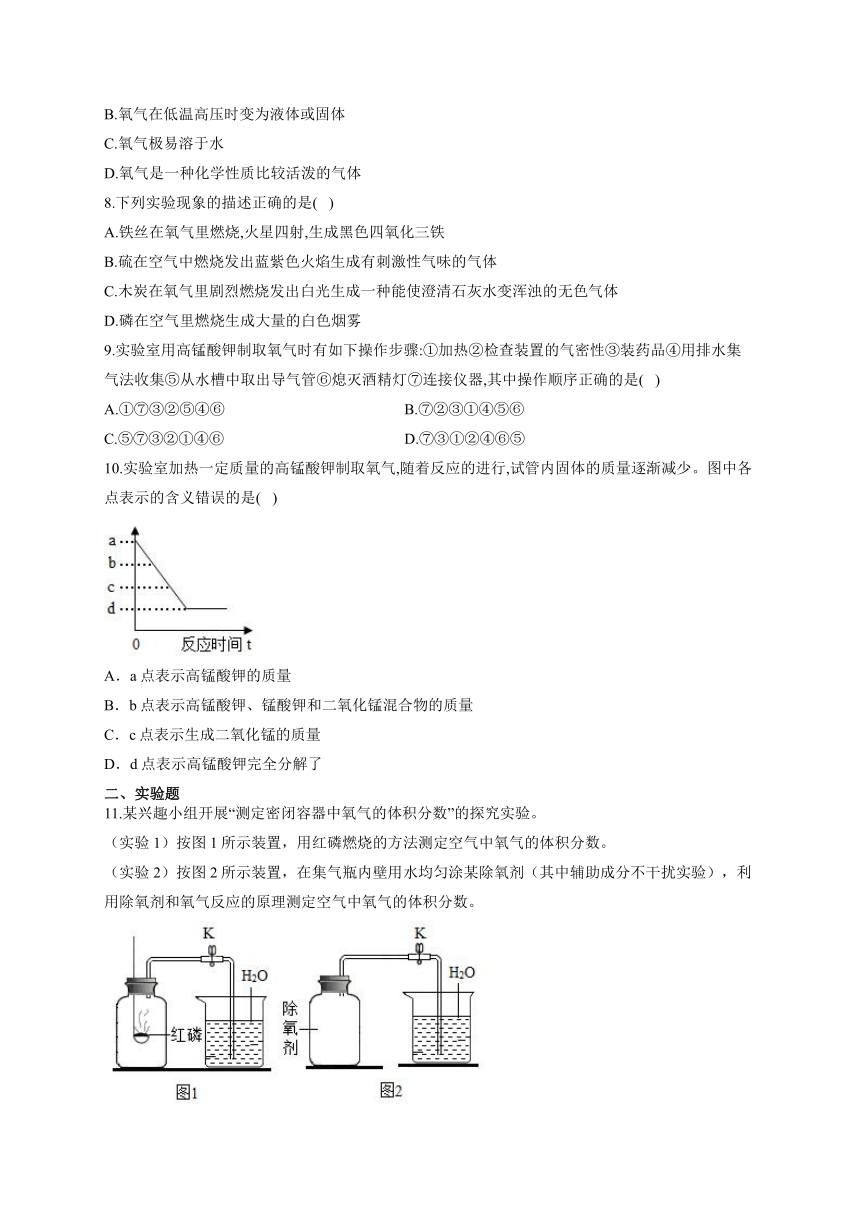 B.氧气在低温高压时变为液体或固体

C.氧气极易溶于水

D.氧气是一种化学性质比较活泼的气体

8.下列实验现象的描述正确的是( )

A.铁丝在氧气里燃烧,火星四射,生成黑色四氧化三铁

B.硫在空气中燃烧发出蓝紫色火焰生成有刺激性气味的气体

C.木炭在氧气里剧烈燃烧发出白光生成一种能使澄清石灰水变浑浊的无色气体

D.磷在空气里燃烧生成大量的白色烟雾

9.实验室用高锰酸钾制取氧气时有如下操作步骤:①加热②检查装置的气密性③装药品④用排水集气法收集⑤从水槽中取出导气管⑥熄灭酒精灯⑦连接仪器,其中操作顺序正确的是( )

A.①⑦③②⑤④⑥

B.⑦②③①④⑤⑥

C.⑤⑦③②①④⑥

D.⑦③①②④⑥⑤

10.实验室加热一定质量的高锰酸钾制取氧气,随着反应的进行,试管内固体的质量逐渐减少。图中各点表示的含义错误的是( )

a
b
c
d
0
反应时间 t

A．a 点表示高锰酸钾的质量

B．b 点表示高锰酸钾、锰酸钾和二氧化锰混合物的质量

C．c 点表示生成二氧化锰的质量

D．d 点表示高锰酸钾完全分解了

二、实验题

11.某兴趣小组开展“测定密闭容器中氧气的体积分数”的探究实验。

（实验 1）按图 1 所示装置，用红磷燃烧的方法测定空气中氧气的体积分数。

（实验 2）按图 2 所示装置，在集气瓶内壁用水均匀涂某除氧剂（其中辅助成分不干扰实验），利用除氧剂和氧气反应的原理测定空气中氧气的体积分数。

K
$H_2O$
红磷
图1

K
$H_2O$
除氧剂
图2